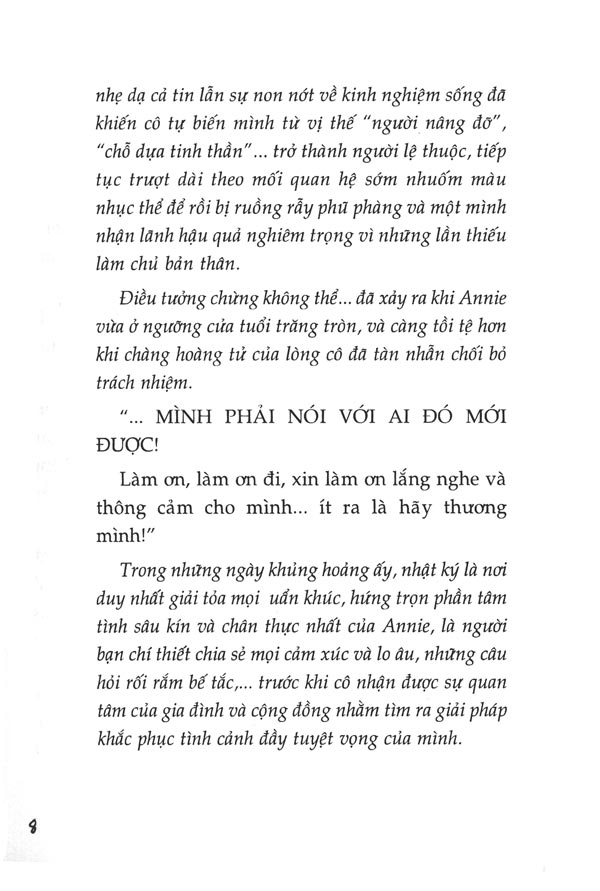 nhẹ dạ cả tin lẫn sự non nớt về kinh nghiệm sống đã khiến cô tự biến mình từ vị thế "người nâng đỡ", "chỗ dựa tinh thần"... trở thành người lệ thuộc, tiếp tục trượt dài theo mối quan hệ sớm nhuốm màu nhục thể để rồi bị ruồng rẫy phũ phàng và một mình nhận lãnh hậu quả nghiêm trọng vì những lần thiếu làm chủ bản thân.

Điều tưởng chừng không thể... đã xảy ra khi Annie vừa ở ngưỡng cửa tuổi trăng tròn, và càng tồi tệ hơn khi chàng hoàng tử của lòng cô đã tàn nhẫn chối bỏ trách nhiệm.

"... MÌNH PHẢI NÓI VỚI AI ĐÓ MỚI ĐƯỢC!

Làm ơn, làm ơn đi, xin làm ơn lắng nghe và thông cảm cho mình... ít ra là hãy thương mình!"

Trong những ngày khủng hoảng ấy, nhật ký là nơi duy nhất giải tỏa mọi uẩn khúc, hứng trọn phần tâm tình sâu kín và chân thực nhất của Annie, là người bạn chí thiết chia sẻ mọi cảm xúc và lo âu, những câu hỏi rối rắm bế tắc,... trước khi cô nhận được sự quan tâm của gia đình và cộng đồng nhằm tìm ra giải pháp khắc phục tình cảnh đầy tuyệt vọng của mình.

8